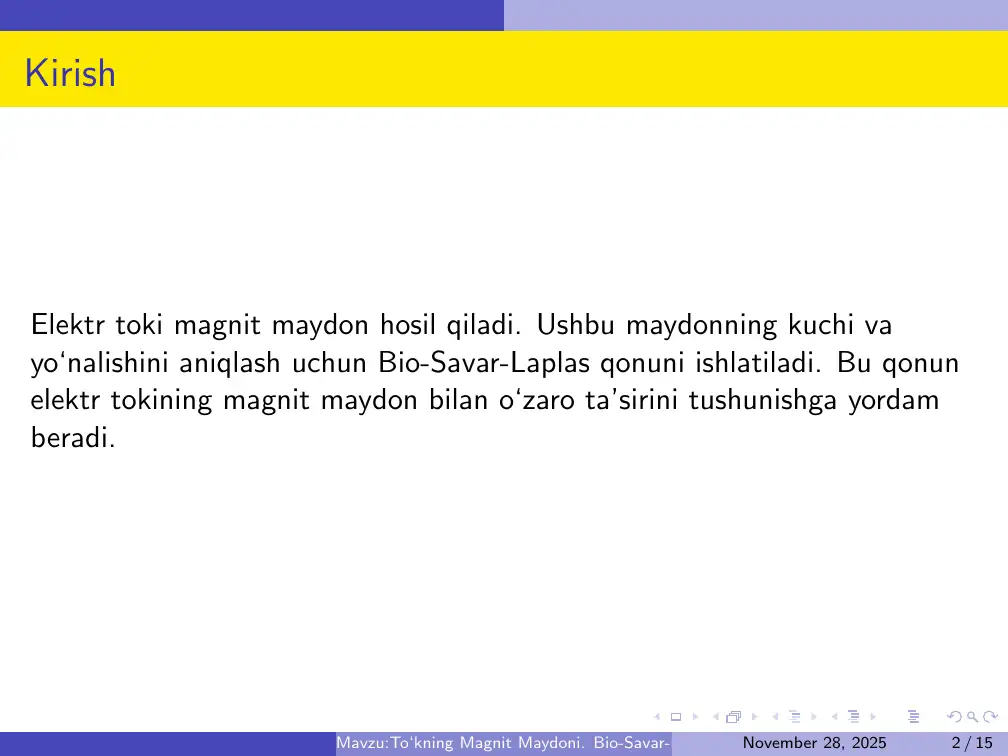 Kirish

Elektr toki magnit maydon hosil qiladi. Ushbu maydonning kuchi va yo‘nalishini aniqlash uchun Bio-Savar-Laplas qonuni ishlatiladi. Bu qonun elektr tokining magnit maydon bilan o‘zaro ta’sirini tushunishga yordam beradi.

Mavzu:To‘kning Magnit Maydoni. Bio-Savar- November 28, 2025 2 / 15